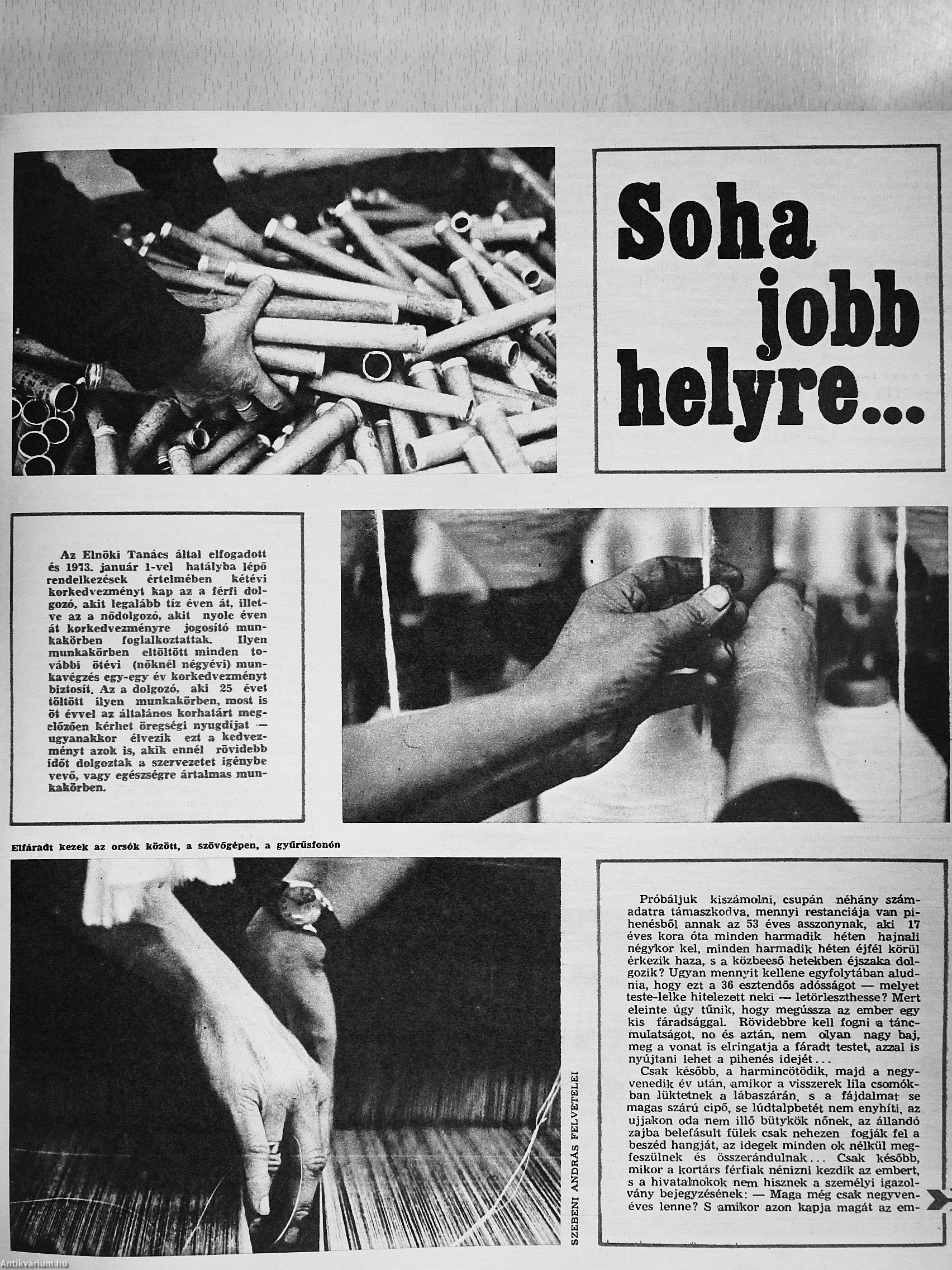 Soha jobb helyre...

Az Elnöki Tanács által elfogadott és 1973. január 1-vel hatályba lépő rendelkezések értelmében kétévi korkedvezményt kap az a férfi dolgozó, akit legalább tíz éven át, illetve az a nődolgozó, akit nyolc éven át korkedvezményre jogosító munkakörben foglalkoztattak. Ilyen munkakörben eltöltött minden további ötévi (nőknél négyévi) munkavégzés egy-egy év korkedvezményt biztosít. Az a dolgozó, aki 25 évet töltött ilyen munkakörben, most is öt évvel az általános korhatárt megelőzően kérhet öregségi nyugdíjat — ugyanakkor élvezik ezt a kedvezményt azok is, akik ennél rövidebb időt dolgoztak a szervezetet igénybe vevő, vagy egészségre ártalmas munkakörben.

Elfáradt kezek az orsók között, a szövőgépen, a gyűrűsfonón

SZEBENI ANDRÁS FELVÉTELEI

Próbáljuk kiszámolni, csupán néhány számadatra támaszkodva, mennyi restanciája van pihenésből annak az 53 éves asszonynak, aki 17 éves kora óta minden harmadik héten hajnali négykor kel, minden harmadik héten éjfél körül érkezik haza, s a közbeeső hetekben éjszaka dolgozik? Ugyan mennyit kellene egyfolytában aludnia, hogy ezt a 36 esztendős adósságot — melyet teste-lelke hitelezett neki — letörleszthesse? Mert eleinte úgy tűnik, hogy megússza az ember egy kis fáradsággal. Rövidebbre kell fogni a táncmulatságot, no és aztán, nem olyan nagy baj, meg a vonat is elringatja a fáradt testet, azzal is nyújtani lehet a pihenés idejét...

Csak később, a harmincötödik, majd a negyvenedik év után, amikor a visszerek lila csomókban lüktetnek a lábaszárán, s a fájdalmat se magas szárú cipő, se lúdtalpbetét nem enyhíti, az ujjakon oda nem illő bütykök nőnek, az állandó zajba belefásult fülek csak nehezen fogják fel a beszéd hangját, az idegek minden ok nélkül megfeszülnek és összerándulnak... Csak később, mikor a kortárs férfiak nénizni kezdik az embert, s a hivatalnokok nem hisznek a személyi igazolvány bejegyzésének: — Maga még csak negyvenéves lenne? S amikor azon kapja magát az em-

Antikvárium.hu